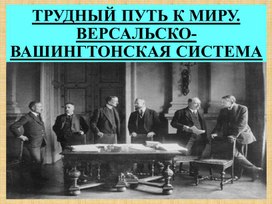 ТРУДНЫЙ ПУТЬ К МИРУ. ВЕРСАЛЬСКО-ВАШИНГТОНСКАЯ СИСТЕМА